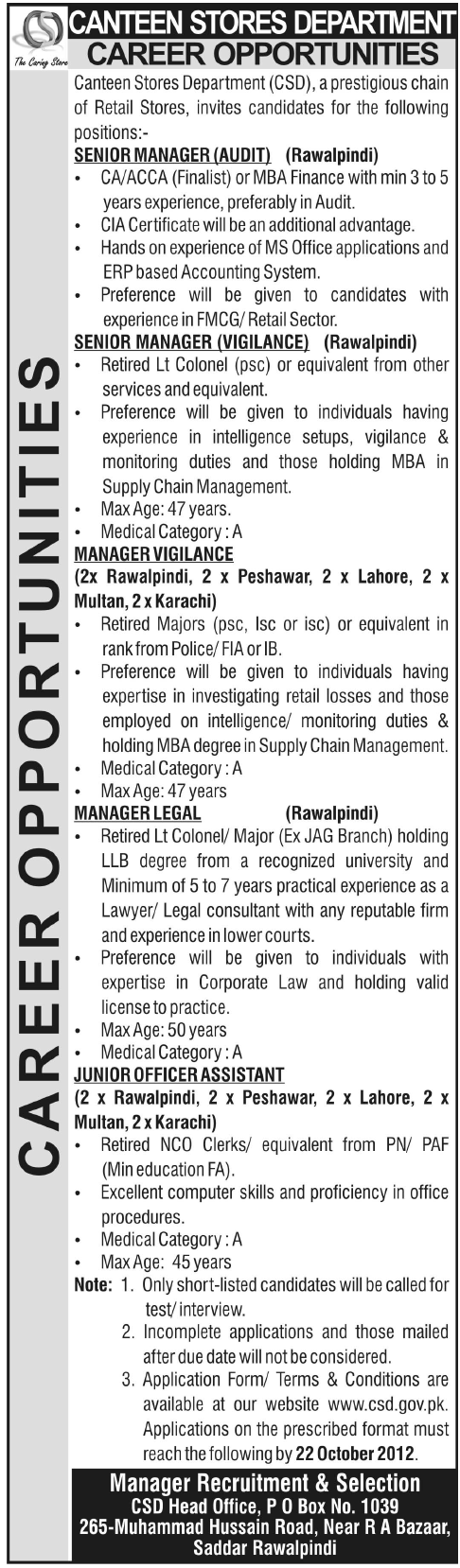 The Caring Store

CANTEEN STORES DEPARTMENT
CAREER OPPORTUNITIES

CAREER OPPORTUNITIES

Canteen Stores Department (CSD), a prestigious chain of Retail Stores, invites candidates for the following positions:-

SENIOR MANAGER (AUDIT) (Rawalpindi)
• CA/ACCA (Finalist) or MBA Finance with min 3 to 5 years experience, preferably in Audit.
• CIA Certificate will be an additional advantage.
• Hands on experience of MS Office applications and ERP based Accounting System.
• Preference will be given to candidates with experience in FMCG/ Retail Sector.

SENIOR MANAGER (VIGILANCE) (Rawalpindi)
• Retired Lt Colonel (psc) or equivalent from other services and equivalent.
• Preference will be given to individuals having experience in intelligence setups, vigilance & monitoring duties and those holding MBA in Supply Chain Management.
• Max Age: 47 years.
• Medical Category : A

MANAGER VIGILANCE
(2x Rawalpindi, 2 x Peshawar, 2 x Lahore, 2 x Multan, 2 x Karachi)
• Retired Majors (psc, lsc or isc) or equivalent in rank from Police/ FIA or IB.
• Preference will be given to individuals having expertise in investigating retail losses and those employed on intelligence/ monitoring duties & holding MBA degree in Supply Chain Management.
• Medical Category : A
• Max Age: 47 years

MANAGER LEGAL (Rawalpindi)
• Retired Lt Colonel/ Major (Ex JAG Branch) holding LLB degree from a recognized university and Minimum of 5 to 7 years practical experience as a Lawyer/ Legal consultant with any reputable firm and experience in lower courts.
• Preference will be given to individuals with expertise in Corporate Law and holding valid license to practice.
• Max Age: 50 years
• Medical Category : A

JUNIOR OFFICER ASSISTANT
(2 x Rawalpindi, 2 x Peshawar, 2 x Lahore, 2 x Multan, 2 x Karachi)
• Retired NCO Clerks/ equivalent from PN/ PAF (Min education FA).
• Excellent computer skills and proficiency in office procedures.
• Medical Category : A
• Max Age: 45 years

Note: 1. Only short-listed candidates will be called for test/ interview.
2. Incomplete applications and those mailed after due date will not be considered.
3. Application Form/ Terms & Conditions are available at our website www.csd.gov.pk. Applications on the prescribed format must reach the following by 22 October 2012.

Manager Recruitment & Selection
CSD Head Office, P O Box No. 1039
265-Muhammad Hussain Road, Near R A Bazaar, Saddar Rawalpindi